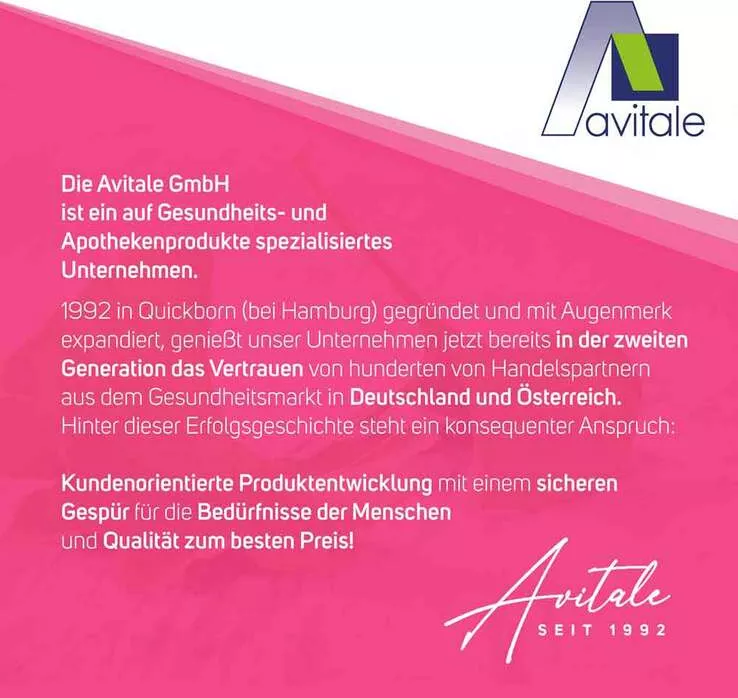 avitale

Die Avitale GmbH ist ein auf Gesundheits- und Apothekenprodukte spezialisiertes Unternehmen.

1992 in Quickborn (bei Hamburg) gegründet und mit Augenmerk expandiert, genießt unser Unternehmen jetzt bereits in der zweiten Generation das Vertrauen von hunderten von Handelspartnern aus dem Gesundheitsmarkt in Deutschland und Österreich. Hinter dieser Erfolgsgeschichte steht ein konsequenter Anspruch:

Kundenorientierte Produktentwicklung mit einem sicheren Gespür für die Bedürfnisse der Menschen und Qualität zum besten Preis!

Avitale
SEIT 1992